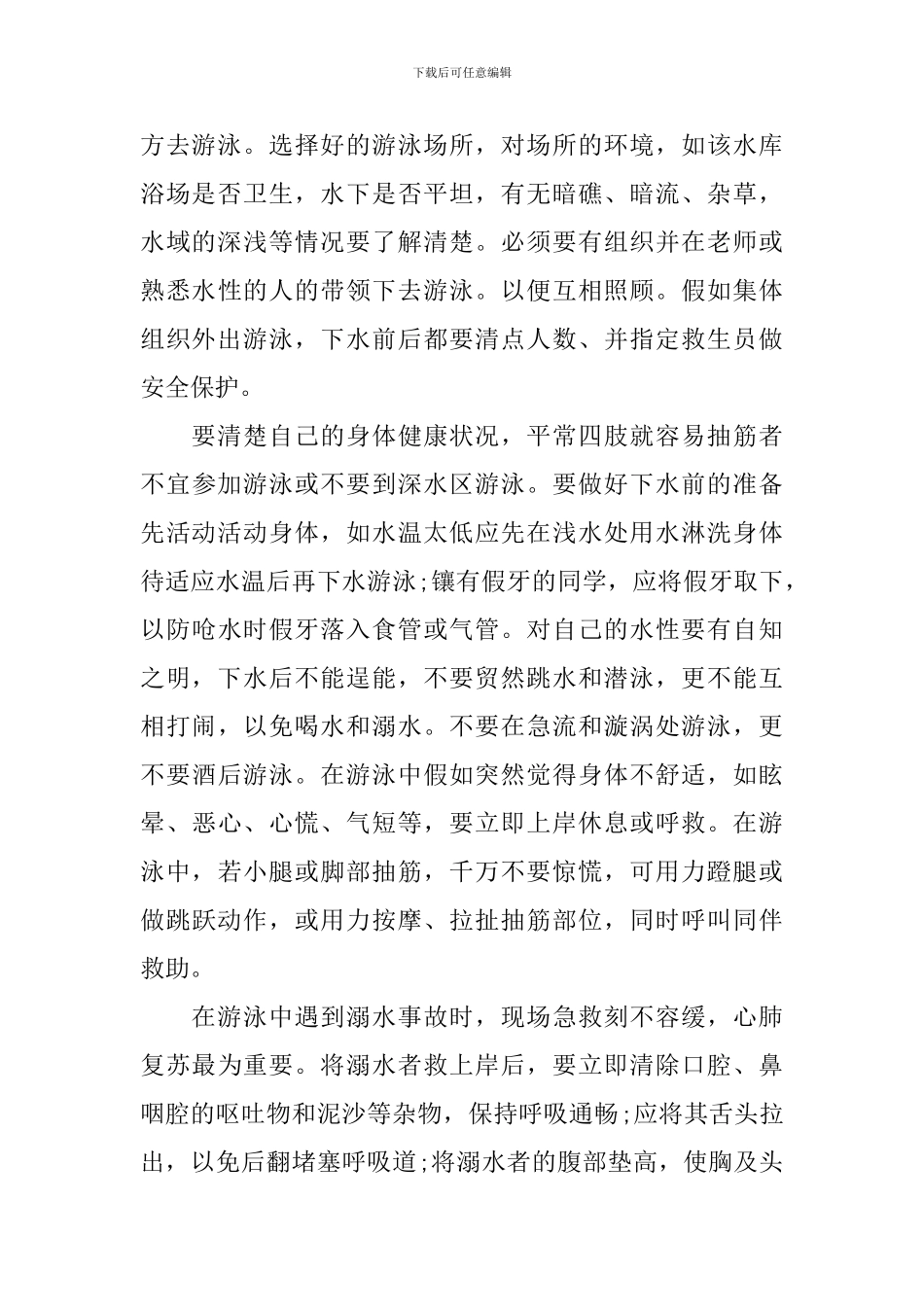 下载后可任意编辑

方去游泳。选择好的游泳场所，对场所的环境，如该水库浴场是否卫生，水下是否平坦，有无暗礁、暗流、杂草，水域的深浅等情况要了解清楚。必须要有组织并在老师或熟悉水性的人的带领下去游泳。以便互相照顾。假如集体组织外出游泳，下水前后都要清点人数、并指定救生员做安全保护。

要清楚自己的身体健康状况，平常四肢就容易抽筋者不宜参加游泳或不要到深水区游泳。要做好下水前的准备先活动活动身体，如水温太低应先在浅水处用水淋洗身体待适应水温后再下水游泳;镶有假牙的同学，应将假牙取下，以防呛水时假牙落入食管或气管。对自己的水性要有自知之明，下水后不能逞能，不要贸然跳水和潜泳，更不能互相打闹，以免喝水和溺水。不要在急流和漩涡处游泳，更不要酒后游泳。在游泳中假如突然觉得身体不舒适，如眩晕、恶心、心慌、气短等，要立即上岸休息或呼救。在游泳中，若小腿或脚部抽筋，千万不要惊慌，可用力蹬腿或做跳跃动作，或用力按摩、拉扯抽筋部位，同时呼叫同伴救助。

在游泳中遇到溺水事故时，现场急救刻不容缓，心肺复苏最为重要。将溺水者救上岸后，要立即清除口腔、鼻咽腔的呕吐物和泥沙等杂物，保持呼吸通畅;应将其舌头拉出，以免后翻堵塞呼吸道;将溺水者的腹部垫高，使胸及头